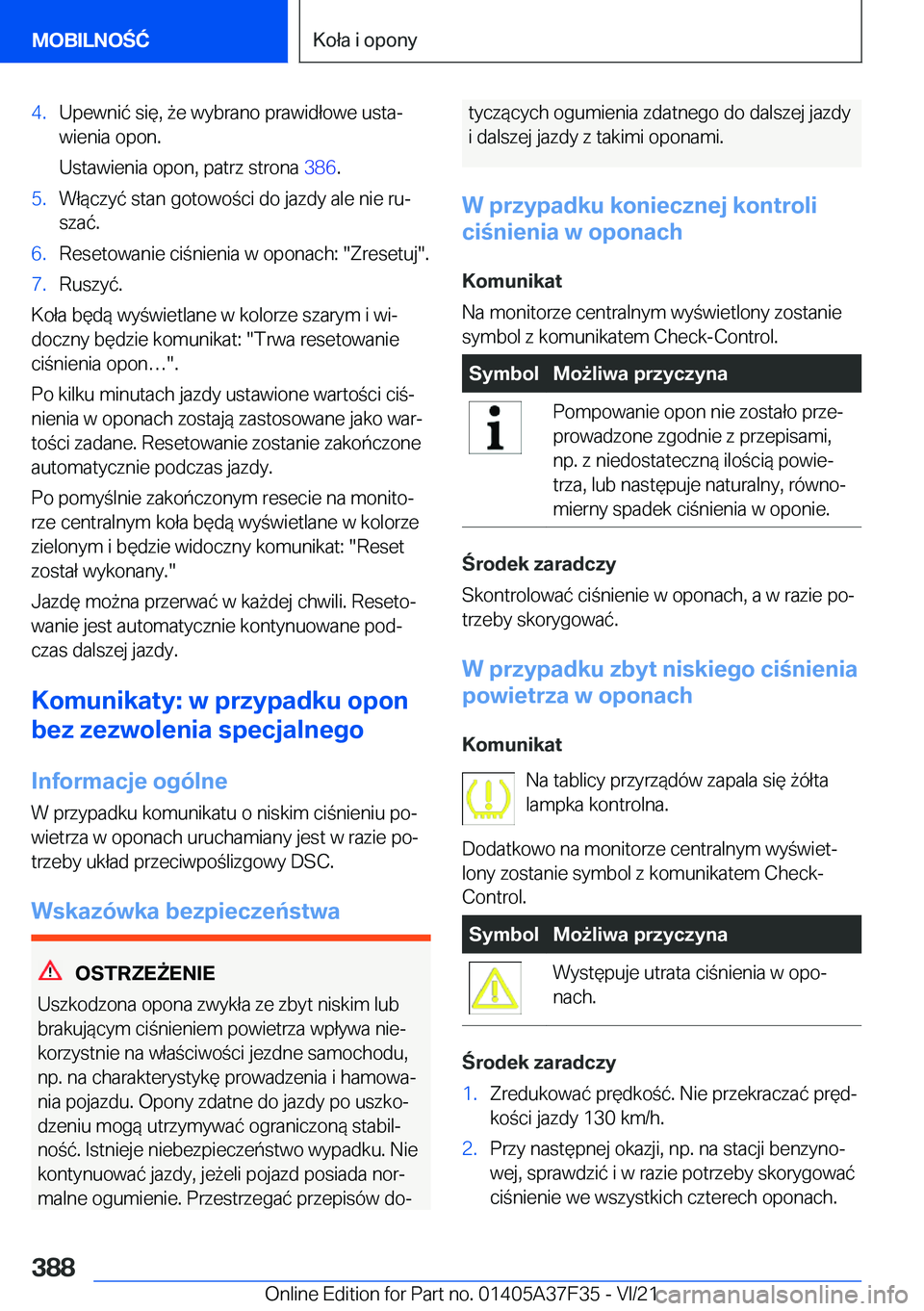 MOBILNOŚĆ

Koła i opony

4. Upewnić się, że wybrano prawidłowe ustawienia opon.

Ustawienia opon, patrz strona 386.

5. Włączyć stan gotowości do jazdy ale nie ruszać.

6. Resetowanie ciśnienia w oponach: "Zresetuj".

7. Ruszyć.

Koła będą wyświetlane w kolorze szarym i widoczny będzie komunikat: "Trwa resetowanie ciśnienia opon…".

Po kilku minutach jazdy ustawione wartości ciśnienia w oponach zostają zastosowane jako wartości zadane. Resetowanie zostanie zakończone automatycznie podczas jazdy.

Po pomyślnie zakończonym resecie na monitorze centralnym koła będą wyświetlane w kolorze zielonym i będzie widoczny komunikat: "Reset został wykonany."

Jazdę można przerwać w każdej chwili. Resetowanie jest automatycznie kontynuowane podczas dalszej jazdy.

Komunikaty: w przypadku opon bez zezwolenia specjalnego

Informacje ogólne

W przypadku komunikatu o niskim ciśnieniu powietrza w oponach uruchamiany jest w razie potrzeby układ przeciwpoślizgowy DSC.

Wskazówka bezpieczeństwa

OSTRZEŻENIE

Uszkodzona opona zwykła ze zbyt niskim lub brakującym ciśnieniem powietrza wpływa niekorzystnie na właściwości jezdne samochodu, np. na charakterystykę prowadzenia i hamowania pojazdu. Opony zdatne do jazdy po uszkodzeniu mogą utrzymywać ograniczoną stabilność. Istnieje niebezpieczeństwo wypadku. Nie kontynuować jazdy, jeżeli pojazd posiada normalne ogumienie. Przestrzegać przepisów dotyczących ogumienia zdatnego do dalszej jazdy i dalszej jazdy z takimi oponami.

W przypadku koniecznej kontroli ciśnienia w oponach

Komunikat

Na monitorze centralnym wyświetlony zostanie symbol z komunikatem Check-Control.

| Symbol | Możliwa przyczyna |
|---|---|
| | Pompowanie opon nie zostało przeprowadzone zgodnie z przepisami, np. z niedostateczną ilością powietrza, lub następuje naturalny, równomierny spadek ciśnienia w oponie. |

Środek zaradczy

Skontrolować ciśnienie w oponach, a w razie potrzeby skorygować.

W przypadku zbyt niskiego ciśnienia powietrza w oponach

Komunikat

Na tablicy przyrządów zapala się żółta lampka kontrolna.

Dodatkowo na monitorze centralnym wyświetlony zostanie symbol z komunikatem Check-Control.

| Symbol | Możliwa przyczyna |
|---|---|
| | Występuje utrata ciśnienia w oponach. |

Środek zaradczy

1. Zredukować prędkość. Nie przekraczać prędkości jazdy 130 km/h.

2. Przy następnej okazji, np. na stacji benzynowej, sprawdzić i w razie potrzeby skorygować ciśnienie we wszystkich czterech oponach.

388

Online Edition for Part no. 01405A37F35 - VI/21

carmanualsonline.info